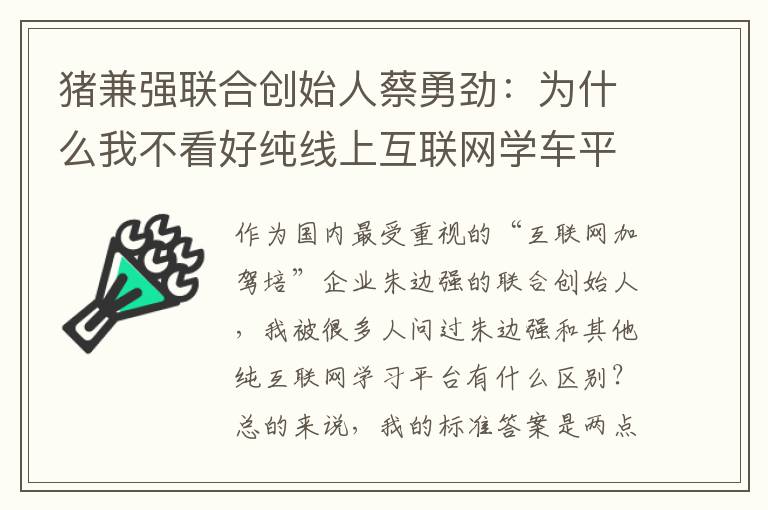 猪兼强联合创始人蔡勇劲：为什么我不看好纯线上互联网学车平

作为国内最受重视的“互联网加驾培”企业朱边强的联合创始人，我被很多人问过朱边强和其他纯互联网学习平台有什么区别？总的来说，我的标准答案是两点